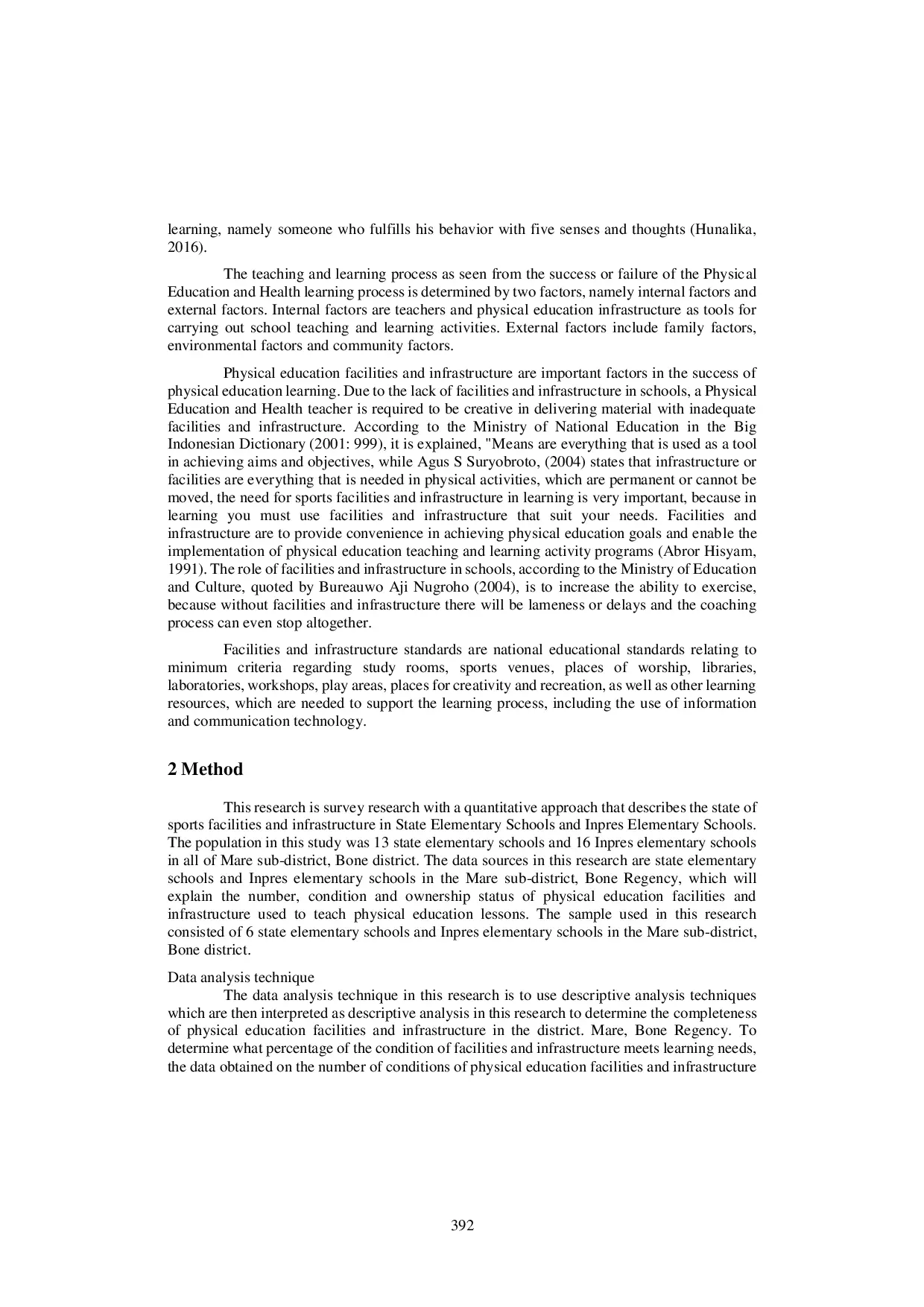 learning, namely someone who fulfills his behavior with five senses and thoughts (Hunalika, 2016).

The teaching and learning process as seen from the success or failure of the Physical Education and Health learning process is determined by two factors, namely internal factors and external factors. Internal factors are teachers and physical education infrastructure as tools for carrying out school teaching and learning activities. External factors include family factors, environmental factors and community factors.

Physical education facilities and infrastructure are important factors in the success of physical education learning. Due to the lack of facilities and infrastructure in schools, a Physical Education and Health teacher is required to be creative in delivering material with inadequate facilities and infrastructure. According to the Ministry of National Education in the Big Indonesian Dictionary (2001: 999), it is explained, "Means are everything that is used as a tool in achieving aims and objectives, while Agus S Suryobroto, (2004) states that infrastructure or facilities are everything that is needed in physical activities, which are permanent or cannot be moved, the need for sports facilities and infrastructure in learning is very important, because in learning you must use facilities and infrastructure that suit your needs. Facilities and infrastructure are to provide convenience in achieving physical education goals and enable the implementation of physical education teaching and learning activity programs (Abror Hisyam, 1991). The role of facilities and infrastructure in schools, according to the Ministry of Education and Culture, quoted by Bureauwo Aji Nugroho (2004), is to increase the ability to exercise, because without facilities and infrastructure there will be lameness or delays and the coaching process can even stop altogether.

Facilities and infrastructure standards are national educational standards relating to minimum criteria regarding study rooms, sports venues, places of worship, libraries, laboratories, workshops, play areas, places for creativity and recreation, as well as other learning resources, which are needed to support the learning process, including the use of information and communication technology.

2 Method

This research is survey research with a quantitative approach that describes the state of sports facilities and infrastructure in State Elementary Schools and Inpres Elementary Schools. The population in this study was 13 state elementary schools and 16 Inpres elementary schools in all of Mare sub-district, Bone district. The data sources in this research are state elementary schools and Inpres elementary schools in the Mare sub-district, Bone Regency, which will explain the number, condition and ownership status of physical education facilities and infrastructure used to teach physical education lessons. The sample used in this research consisted of 6 state elementary schools and Inpres elementary schools in the Mare sub-district, Bone district.

Data analysis technique
The data analysis technique in this research is to use descriptive analysis techniques which are then interpreted as descriptive analysis in this research to determine the completeness of physical education facilities and infrastructure in the district. Mare, Bone Regency. To determine what percentage of the condition of facilities and infrastructure meets learning needs, the data obtained on the number of conditions of physical education facilities and infrastructure

392